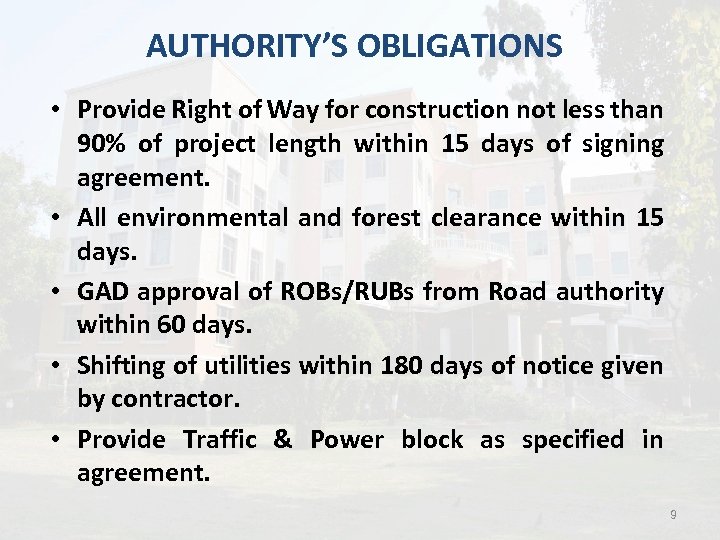 AUTHORITY'S OBLIGATIONS

• Provide Right of Way for construction not less than 90% of project length within 15 days of signing agreement.

• All environmental and forest clearance within 15 days.

• GAD approval of ROBs/RUBs from Road authority within 60 days.

• Shifting of utilities within 180 days of notice given by contractor.

• Provide Traffic & Power block as specified in agreement.

9